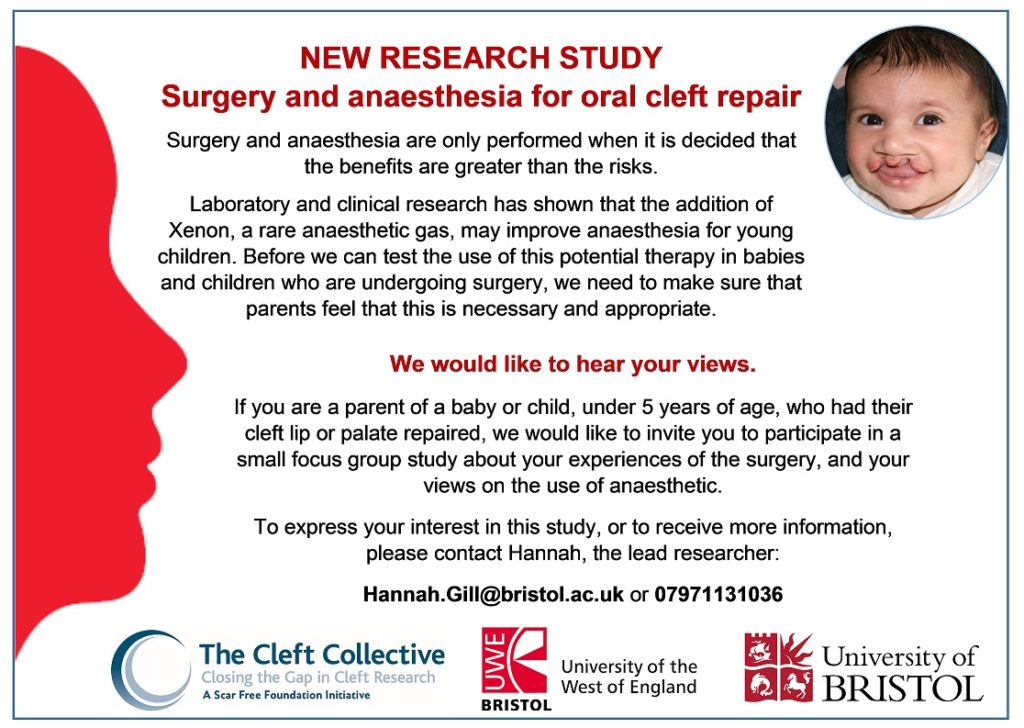 NEW RESEARCH STUDY
Surgery and anaesthesia for oral cleft repair

Surgery and anaesthesia are only performed when it is decided that the benefits are greater than the risks.

Laboratory and clinical research has shown that the addition of Xenon, a rare anaesthetic gas, may improve anaesthesia for young children. Before we can test the use of this potential therapy in babies and children who are undergoing surgery, we need to make sure that parents feel that this is necessary and appropriate.

We would like to hear your views.

If you are a parent of a baby or child, under 5 years of age, who had their cleft lip or palate repaired, we would like to invite you to participate in a small focus group study about your experiences of the surgery, and your views on the use of anaesthetic.

To express your interest in this study, or to receive more information, please contact Hannah, the lead researcher:

Hannah.Gill@bristol.ac.uk or 07971131036

The Cleft Collective
Closing the Gap in Cleft Research
A Scar Free Foundation Initiative

UWE BRISTOL
University of the West of England

University of BRISTOL